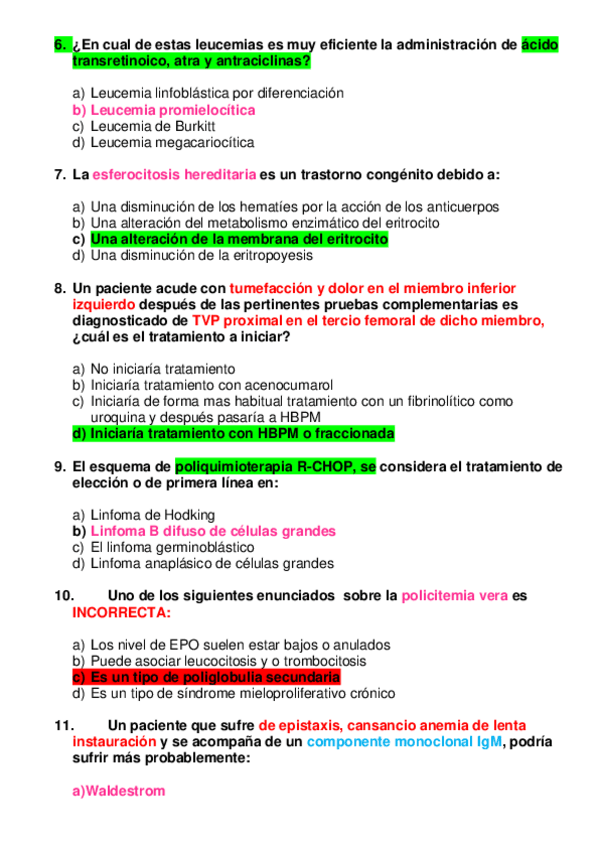 6. ¿En cual de estas leucemias es muy eficiente la administración de ácido transretinoico, atra y antraciclinas?

a) Leucemia linfoblástica por diferenciación
b) Leucemia promielocítica
c) Leucemia de Burkitt
d) Leucemia megacariocítica

7. La esferocitosis hereditaria es un trastorno congénito debido a:

a) Una disminución de los hematíes por la acción de los anticuerpos
b) Una alteración del metabolismo enzimático del eritrocito
c) Una alteración de la membrana del eritrocito
d) Una disminución de la eritropoyesis

8. Un paciente acude con tumefacción y dolor en el miembro inferior izquierdo después de las pertinentes pruebas complementarias es diagnosticado de TVP proximal en el tercio femoral de dicho miembro, ¿cuál es el tratamiento a iniciar?

a) No iniciaría tratamiento
b) Iniciaría tratamiento con acenocumarol
c) Iniciaría de forma mas habitual tratamiento con un fibrinolítico como uroquina y después pasaría a HBPM
d) Iniciaría tratamiento con HBPM o fraccionada

9. El esquema de poliquimioterapia R-CHOP, se considera el tratamiento de elección o de primera línea en:

a) Linfoma de Hodking
b) Linfoma B difuso de células grandes
c) El linfoma germinoblástico
d) Linfoma anaplásico de células grandes

10. Uno de los siguientes enunciados sobre la policitemia vera es INCORRECTA:

a) Los nivel de EPO suelen estar bajos o anulados
b) Puede asociar leucocitosis y o trombocitosis
c) Es un tipo de poliglobulia secundaria
d) Es un tipo de síndrome mieloproliferativo crónico

11. Un paciente que sufre de epistaxis, cansancio anemia de lenta instauración y se acompaña de un componente monoclonal IgM, podría sufrir más probablemente:

a)Waldestrom